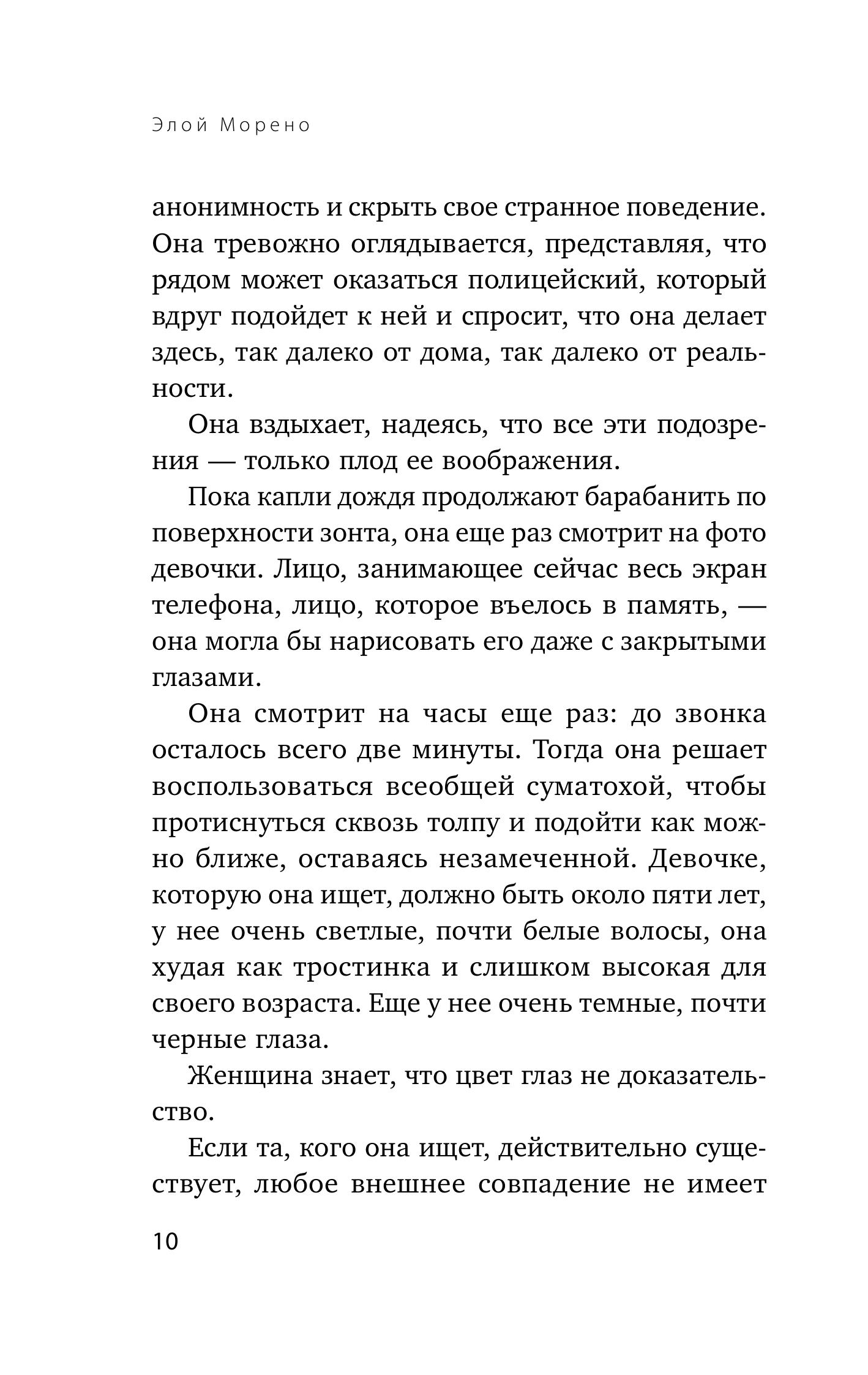 Элой Морено

анонимность и скрыть свое странное поведение. Она тревожно оглядывается, представляя, что рядом может оказаться полицейский, который вдруг подойдет к ней и спросит, что она делает здесь, так далеко от дома, так далеко от реальности.

Она вздыхает, надеясь, что все эти подозрения — только плод ее воображения.

Пока капли дождя продолжают барабанить по поверхности зонта, она еще раз смотрит на фото девочки. Лицо, занимающее сейчас весь экран телефона, лицо, которое въелось в память, — она могла бы нарисовать его даже с закрытыми глазами.

Она смотрит на часы еще раз: до звонка осталось всего две минуты. Тогда она решает воспользоваться всеобщей суматохой, чтобы протиснуться сквозь толпу и подойти как можно ближе, оставаясь незамеченной. Девочке, которую она ищет, должно быть около пяти лет, у нее очень светлые, почти белые волосы, она худая как тростинка и слишком высокая для своего возраста. Еще у нее очень темные, почти черные глаза.

Женщина знает, что цвет глаз не доказательство.

Если та, кого она ищет, действительно существует, любое внешнее совпадение не имеет

10